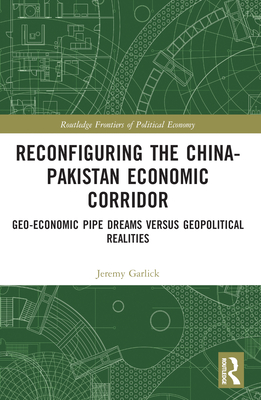 Routledge Frontiers of Political Economy

RECONFIGURING THE CHINA-PAKISTAN ECONOMIC CORRIDOR

GEO-ECONOMIC PIPE DREAMS VERSUS GEOPOLITICAL REALITIES

Jeremy Garlick

ROUTLEDGE